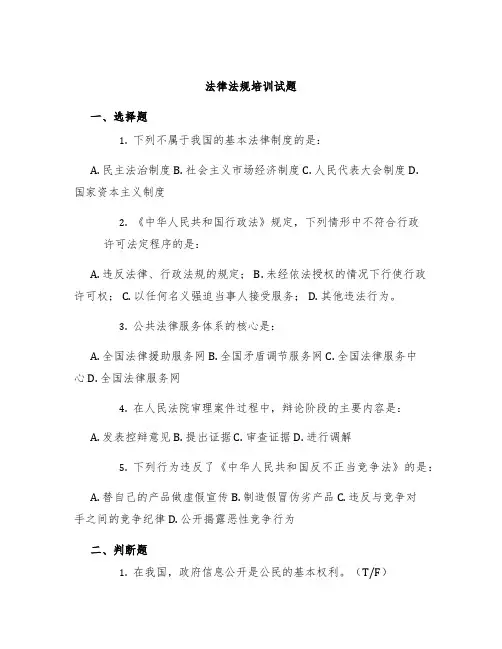 法律法规培训试题

一、选择题

1. 下列不属于我国的基本法律制度的是：

A. 民主法治制度 B. 社会主义市场经济制度 C. 人民代表大会制度 D. 国家资本主义制度

2. 《中华人民共和国行政法》规定，下列情形中不符合行政许可法定程序的是：

A. 违反法律、行政法规的规定； B. 未经依法授权的情况下行使行政许可权； C. 以任何名义强迫当事人接受服务； D. 其他违法行为。

3. 公共法律服务体系的核心是：

A. 全国法律援助服务网 B. 全国矛盾调节服务网 C. 全国法律服务中心 D. 全国法律服务网

4. 在人民法院审理案件过程中，辩论阶段的主要内容是：

A. 发表控辩意见 B. 提出证据 C. 审查证据 D. 进行调解

5. 下列行为违反了《中华人民共和国反不正当竞争法》的是：

A. 替自己的产品做虚假宣传 B. 制造假冒伪劣产品 C. 违反与竞争对手之间的竞争纪律 D. 公开揭露恶性竞争行为

二、判断题

1. 在我国，政府信息公开是公民的基本权利。（T/F）